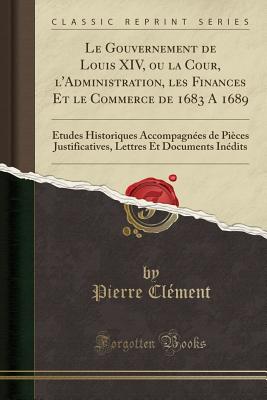 CLASSIC REPRINT SERIES

Le Gouvernement de Louis XIV, ou la Cour, l'Administration, les Finances Et le Commerce de 1683 A 1689

Etudes Historiques Accompagnées de Pièces Justificatives, Lettres Et Documents Inédits

by
Pierre Clément

Forgotten Books